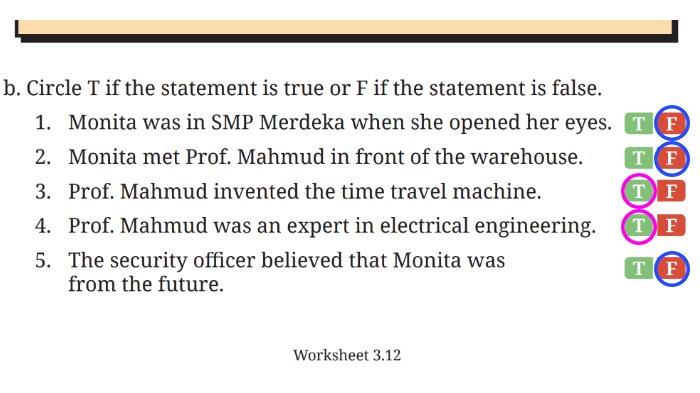 b. Circle T if the statement is true or F if the statement is false.

1. Monita was in SMP Merdeka when she opened her eyes. T F
2. Monita met Prof. Mahmud in front of the warehouse. T F
3. Prof. Mahmud invented the time travel machine. T F
4. Prof. Mahmud was an expert in electrical engineering. T F
5. The security officer believed that Monita was from the future. T F

Worksheet 3.12